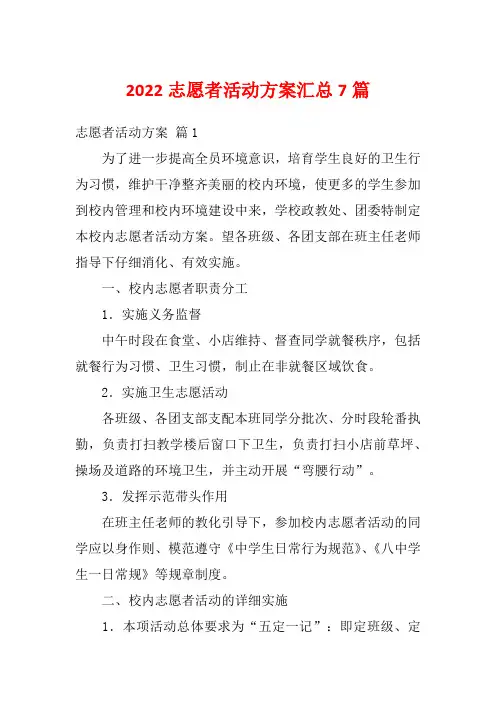 2022 志愿者活动方案汇总 7 篇

志愿者活动方案 篇 1

为了进一步提高全员环境意识，培育学生良好的卫生行为习惯，维护干净整齐美丽的校内环境，使更多的学生参加到校内管理和校内环境建设中来，学校政教处、团委特制定本校内志愿者活动方案。望各班级、各团支部在班主任老师指导下仔细消化、有效实施。

一、校内志愿者职责分工

1．实施义务监督

中午时段在食堂、小店维持、督查同学就餐秩序，包括就餐行为习惯、卫生习惯，制止在非就餐区域饮食。

2．实施卫生志愿活动

各班级、各团支部支配本班同学分批次、分时段轮番执勤，负责打扫教学楼后窗口下卫生，负责打扫小店前草坪、操场及道路的环境卫生，并主动开展“弯腰行动”。

3．发挥示范带头作用

在班主任老师的教化引导下，参加校内志愿者活动的同学应以身作则、模范遵守《中学生日常行为规范》、《八中学生一日常规》等规章制度。

二、校内志愿者活动的详细实施

1．本项活动总体要求为“五定一记”：即定班级、定